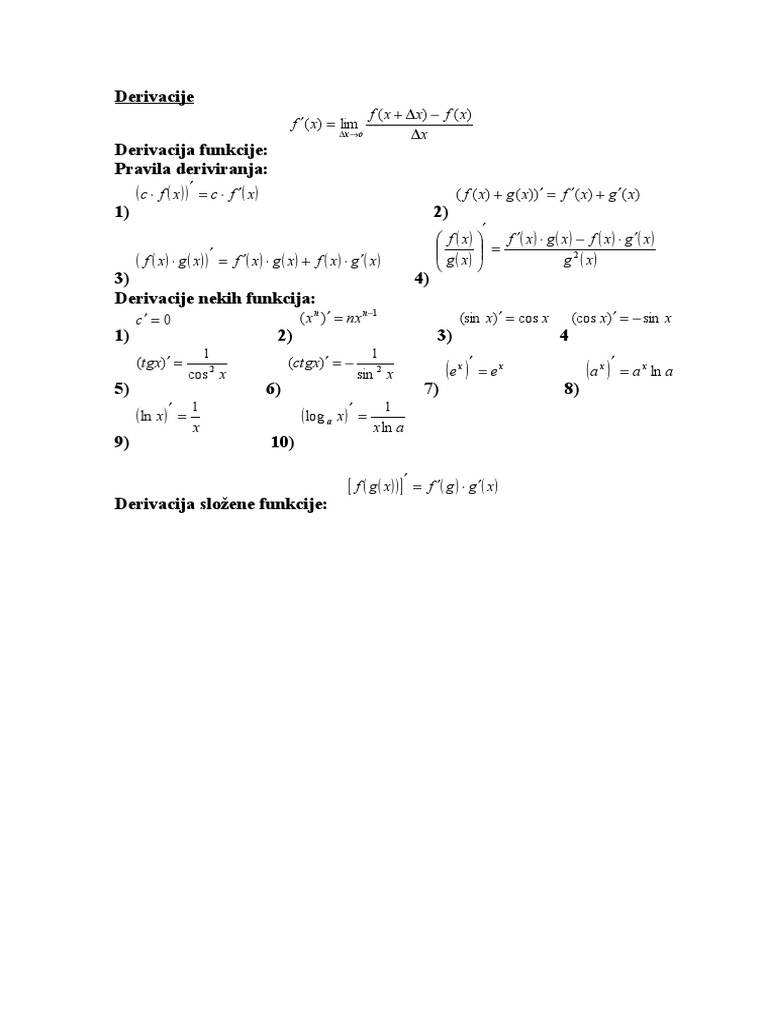 Derivacije

$f'(x) = \lim_{\Delta x \to o} \frac{f(x+\Delta x) - f(x)}{\Delta x}$

Derivacija funkcije:
Pravila deriviranja:

1) $(c \cdot f(x))' = c \cdot f'(x)$

2) $(f(x) + g(x))' = f'(x) + g'(x)$

3) $(f(x) \cdot g(x))' = f'(x) \cdot g(x) + f(x) \cdot g'(x)$

4) $\left(\frac{f(x)}{g(x)}\right)' = \frac{f'(x) \cdot g(x) - f(x) \cdot g'(x)}{g^2(x)}$

Derivacije nekih funkcija:

1) $c' = 0$

2) $(x^n)' = nx^{n-1}$

3) $(\sin x)' = \cos x$

4 $(\cos x)' = -\sin x$

5) $(tgx)' = \frac{1}{\cos^2 x}$

6) $(ctgx)' = -\frac{1}{\sin^2 x}$

7) $(e^x)' = e^x$

8) $(a^x)' = a^x \ln a$

9) $(\ln x)' = \frac{1}{x}$

10) $(\log_a x)' = \frac{1}{x \ln a}$

$[f(g(x))]' = f'(g) \cdot g'(x)$

Derivacija složene funkcije: